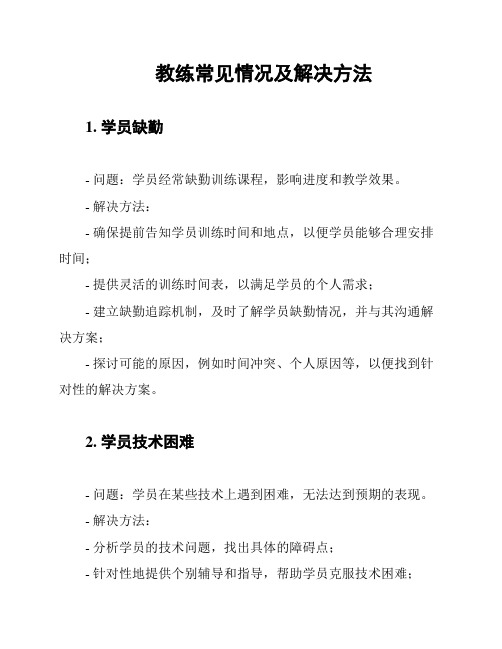 教练常见情况及解决方法

1. 学员缺勤

- 问题：学员经常缺勤训练课程，影响进度和教学效果。

- 解决方法：

- 确保提前告知学员训练时间和地点，以便学员能够合理安排时间；

- 提供灵活的训练时间表，以满足学员的个人需求；

- 建立缺勤追踪机制，及时了解学员缺勤情况，并与其沟通解决方案；

- 探讨可能的原因，例如时间冲突、个人原因等，以便找到针对性的解决方案。

2. 学员技术困难

- 问题：学员在某些技术上遇到困难，无法达到预期的表现。

- 解决方法：

- 分析学员的技术问题，找出具体的障碍点；

- 针对性地提供个别辅导和指导，帮助学员克服技术困难；